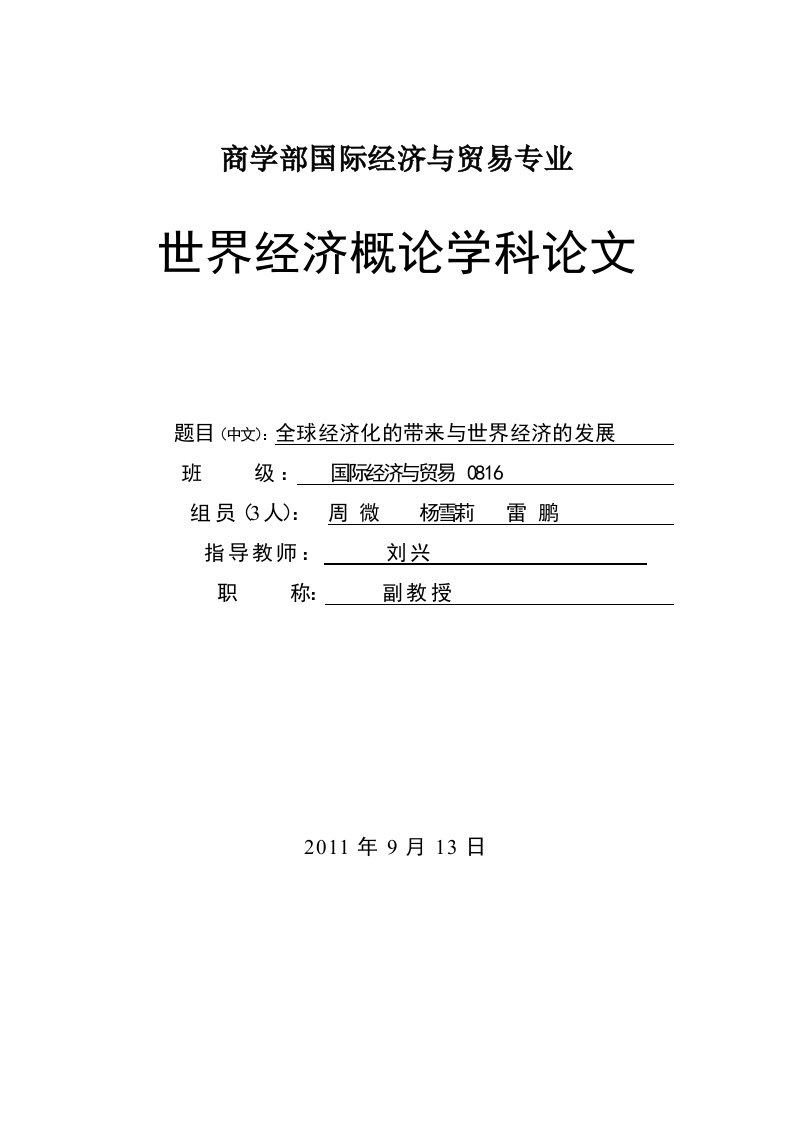 商学部国际经济与贸易专业

世界经济概论学科论文

题目（中文）：全球经济化的带来与世界经济的发展

班　　级：　国际经济与贸易 0816

组员（3人）：　周 微　　杨雪莉　　雷 鹏

指导教师：　刘兴

职　　称：　副教授

2011 年 9 月 13 日